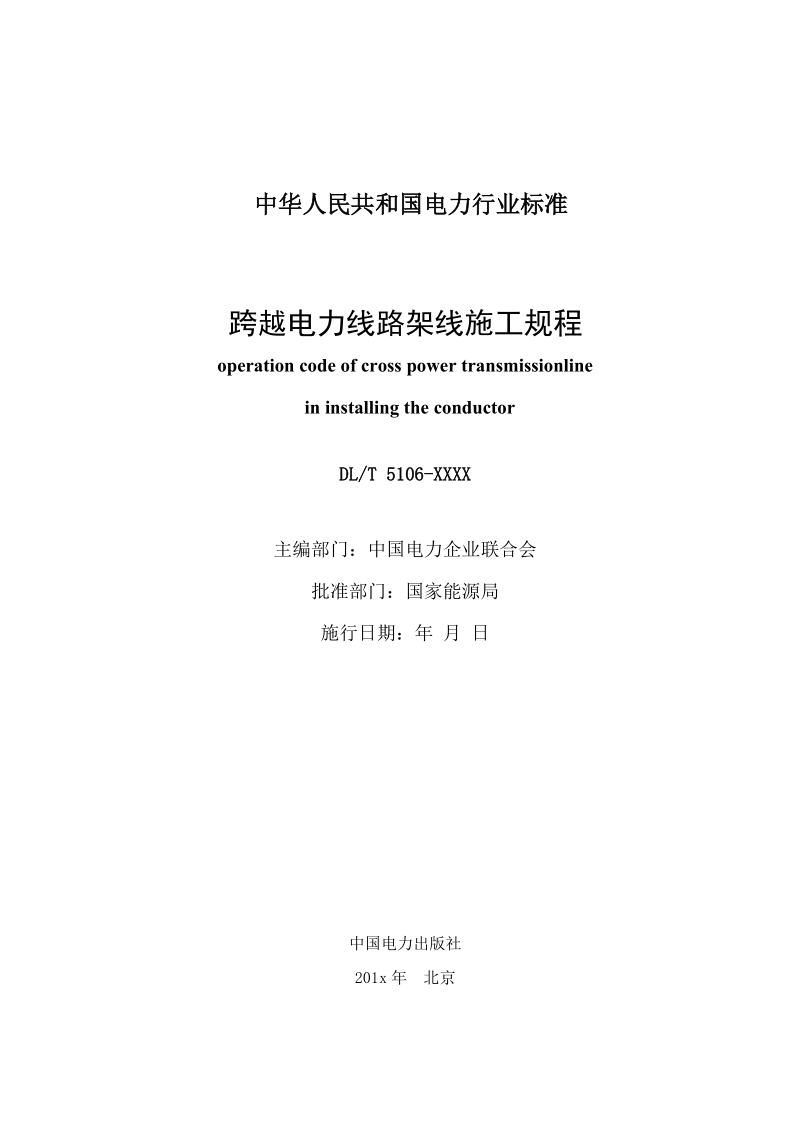 中华人民共和国电力行业标准

跨越电力线路架线施工规程
operation code of cross power transmissionline
in installing the conductor

DL/T 5106-XXXX

主编部门：中国电力企业联合会
批准部门：国家能源局
施行日期：年 月 日

中国电力出版社
201x 年 北京